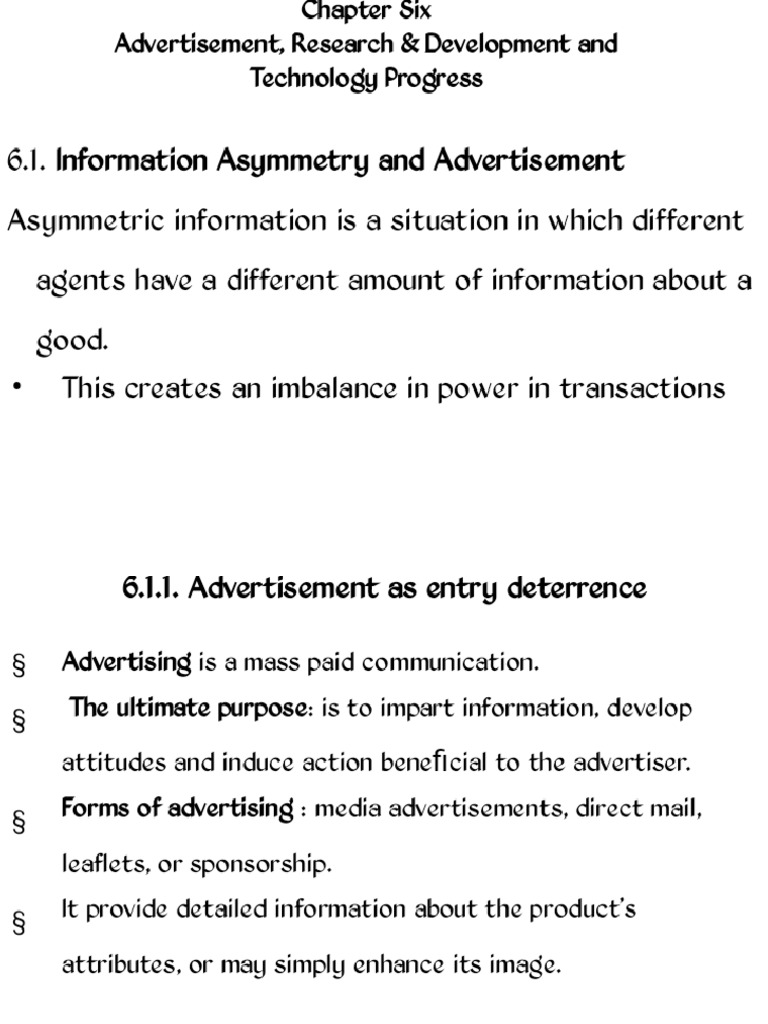 Chapter Six
Advertisement, Research & Development and Technology Progress

6.1. Information Asymmetry and Advertisement

Asymmetric information is a situation in which different agents have a different amount of information about a good.

• This creates an imbalance in power in transactions

6.1.1. Advertisement as entry deterrence

§ Advertising is a mass paid communication.

§ The ultimate purpose: is to impart information, develop attitudes and induce action beneficial to the advertiser.

§ Forms of advertising : media advertisements, direct mail, leaflets, or sponsorship.

§ It provide detailed information about the product's attributes, or may simply enhance its image.